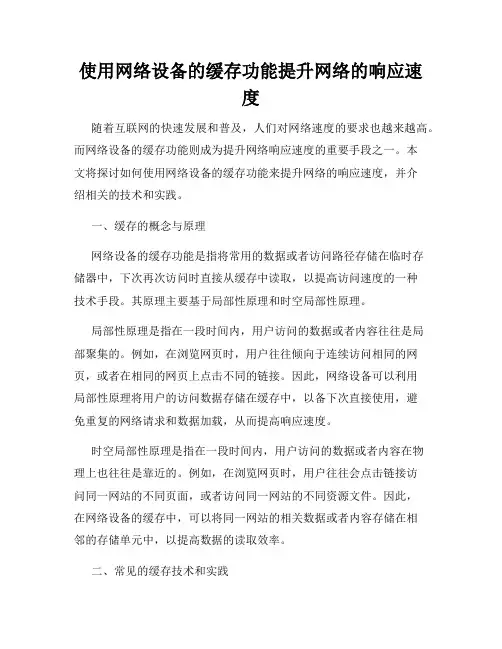 使用网络设备的缓存功能提升网络的响应速度

随着互联网的快速发展和普及，人们对网络速度的要求也越来越高。而网络设备的缓存功能则成为提升网络响应速度的重要手段之一。本文将探讨如何使用网络设备的缓存功能来提升网络的响应速度，并介绍相关的技术和实践。

一、缓存的概念与原理

网络设备的缓存功能是指将常用的数据或者访问路径存储在临时存储器中，下次再次访问时直接从缓存中读取，以提高访问速度的一种技术手段。其原理主要基于局部性原理和时空局部性原理。

局部性原理是指在一段时间内，用户访问的数据或者内容往往是局部聚集的。例如，在浏览网页时，用户往往倾向于连续访问相同的网页，或者在相同的网页上点击不同的链接。因此，网络设备可以利用局部性原理将用户的访问数据存储在缓存中，以备下次直接使用，避免重复的网络请求和数据加载，从而提高响应速度。

时空局部性原理是指在一段时间内，用户访问的数据或者内容在物理上也往往是靠近的。例如，在浏览网页时，用户往往会点击链接访问同一网站的不同页面，或者访问同一网站的不同资源文件。因此，在网络设备的缓存中，可以将同一网站的相关数据或者内容存储在相邻的存储单元中，以提高数据的读取效率。

二、常见的缓存技术和实践